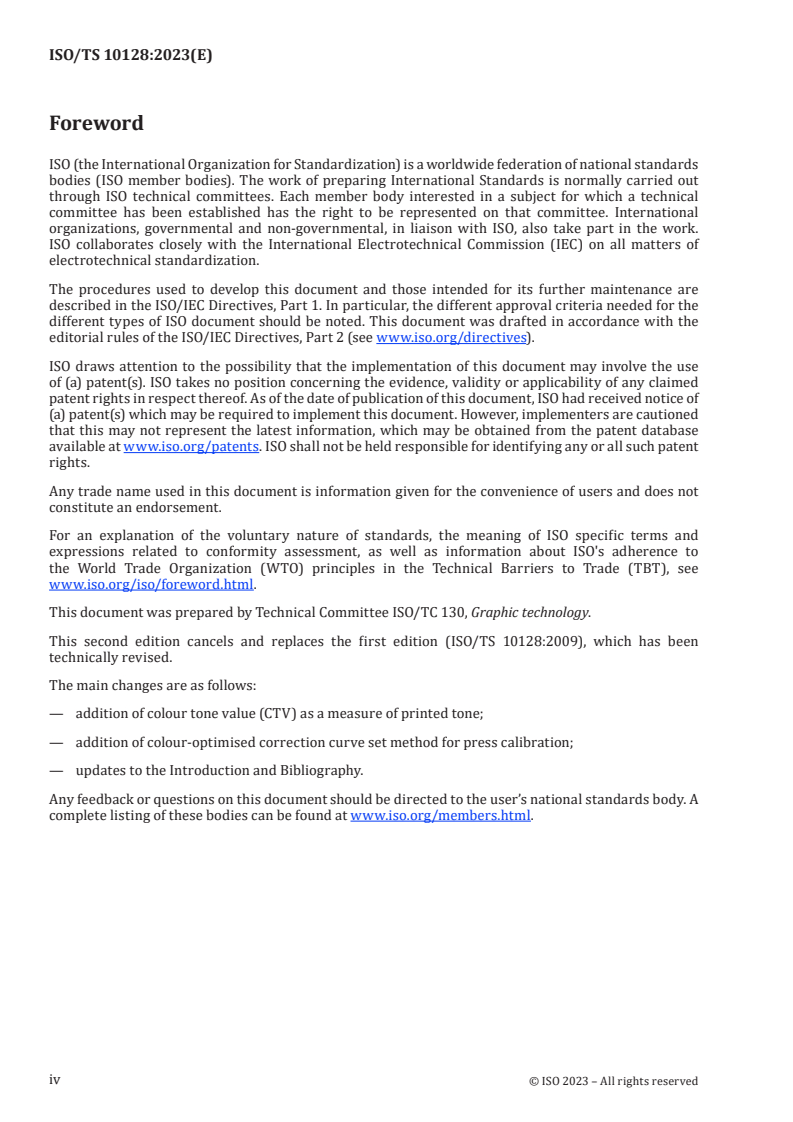 ISO/TS 10128:2023(E)

Foreword

ISO (the International Organization for Standardization) is a worldwide federation of national standards bodies (ISO member bodies). The work of preparing International Standards is normally carried out through ISO technical committees. Each member body interested in a subject for which a technical committee has been established has the right to be represented on that committee. International organizations, governmental and non-governmental, in liaison with ISO, also take part in the work. ISO collaborates closely with the International Electrotechnical Commission (IEC) on all matters of electrotechnical standardization.

The procedures used to develop this document and those intended for its further maintenance are described in the ISO/IEC Directives, Part 1. In particular, the different approval criteria needed for the different types of ISO document should be noted. This document was drafted in accordance with the editorial rules of the ISO/IEC Directives, Part 2 (see www.iso.org/directives).

ISO draws attention to the possibility that the implementation of this document may involve the use of (a) patent(s). ISO takes no position concerning the evidence, validity or applicability of any claimed patent rights in respect thereof. As of the date of publication of this document, ISO had received notice of (a) patent(s) which may be required to implement this document. However, implementers are cautioned that this may not represent the latest information, which may be obtained from the patent database available at www.iso.org/patents. ISO shall not be held responsible for identifying any or all such patent rights.

Any trade name used in this document is information given for the convenience of users and does not constitute an endorsement.

For an explanation of the voluntary nature of standards, the meaning of ISO specific terms and expressions related to conformity assessment, as well as information about ISO's adherence to the World Trade Organization (WTO) principles in the Technical Barriers to Trade (TBT), see www.iso.org/iso/foreword.html.

This document was prepared by Technical Committee ISO/TC 130, Graphic technology.

This second edition cancels and replaces the first edition (ISO/TS 10128:2009), which has been technically revised.

The main changes are as follows:

— addition of colour tone value (CTV) as a measure of printed tone;

— addition of colour-optimised correction curve set method for press calibration;

— updates to the Introduction and Bibliography.

Any feedback or questions on this document should be directed to the user's national standards body. A complete listing of these bodies can be found at www.iso.org/members.html.

iv © ISO 2023 – All rights reserved